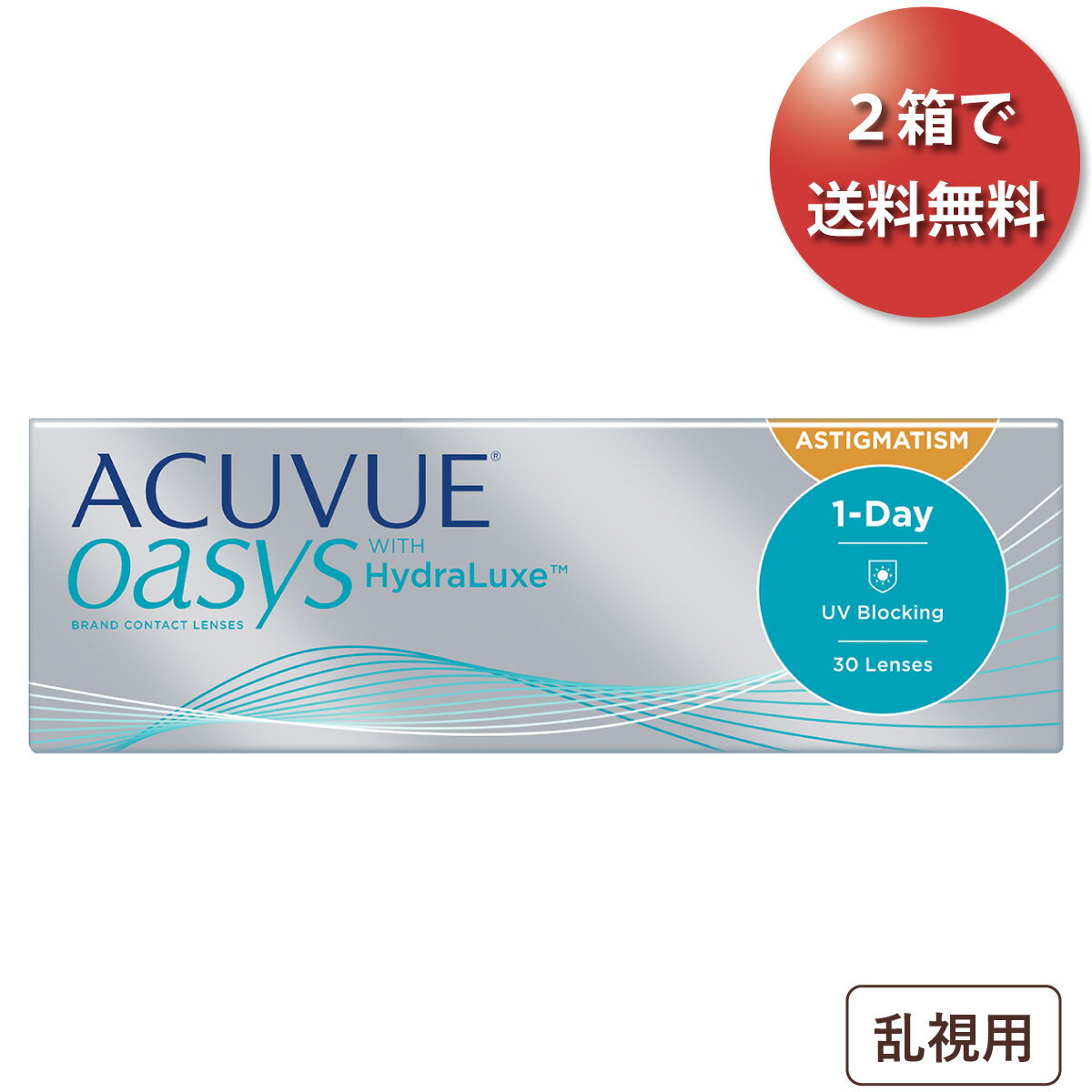 ２箱で
送料無料

ACUVUE®
oasys WITH HydraLuxe™
BRAND CONTACT LENSES

ASTIGMATISM
1-Day
UV Blocking
30 Lenses

乱視用